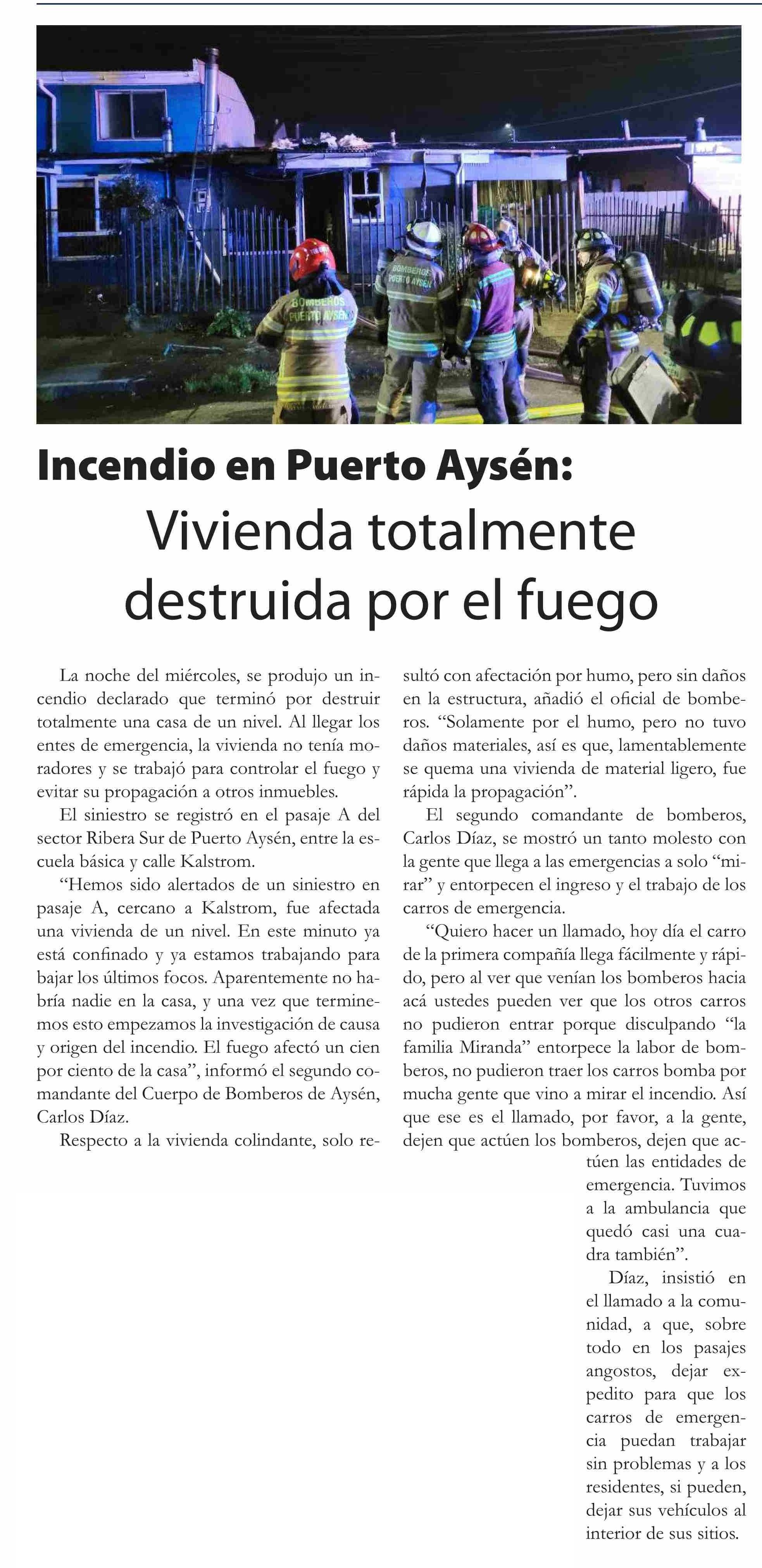 BOMBEROS PUERTO AYSÉN

BOMBEROS PUERTO AYSÉN

Incendio en Puerto Aysén:

Vivienda totalmente destruida por el fuego

La noche del miércoles, se produjo un incendio declarado que terminó por destruir totalmente una casa de un nivel. Al llegar los entes de emergencia, la vivienda no tenía moradores y se trabajó para controlar el fuego y evitar su propagación a otros inmuebles.

El siniestro se registró en el pasaje A del sector Ribera Sur de Puerto Aysén, entre la escuela básica y calle Kalstrom.

“Hemos sido alertados de un siniestro en pasaje A, cercano a Kalstrom, fue afectada una vivienda de un nivel. En este minuto ya está confinado y ya estamos trabajando para bajar los últimos focos. Aparentemente no habría nadie en la casa, y una vez que terminemos esto empezamos la investigación de causa y origen del incendio. El fuego afectó un cien por ciento de la casa”, informó el segundo comandante del Cuerpo de Bomberos de Aysén, Carlos Díaz.

Respecto a la vivienda colindante, solo resultó con afectación por humo, pero sin daños en la estructura, añadió el oficial de bomberos. “Solamente por el humo, pero no tuvo daños materiales, así es que, lamentablemente se quema una vivienda de material ligero, fue rápida la propagación”.

El segundo comandante de bomberos, Carlos Díaz, se mostró un tanto molesto con la gente que llega a las emergencias a solo “mirar” y entorpecen el ingreso y el trabajo de los carros de emergencia.

“Quiero hacer un llamado, hoy día el carro de la primera compañía llega fácilmente y rápido, pero al ver que venían los bomberos hacia acá ustedes pueden ver que los otros carros no pudieron entrar porque disculpando “la familia Miranda” entorpece la labor de bomberos, no pudieron traer los carros bomba por mucha gente que vino a mirar el incendio. Así que ese es el llamado, por favor, a la gente, dejen que actúen los bomberos, dejen que actúen las entidades de emergencia. Tuvimos a la ambulancia que quedó casi una cuadra también”.

Díaz, insistió en el llamado a la comunidad, a que, sobre todo en los pasajes angostos, dejar expedito para que los carros de emergencia puedan trabajar sin problemas y a los residentes, si pueden, dejar sus vehículos al interior de sus sitios.